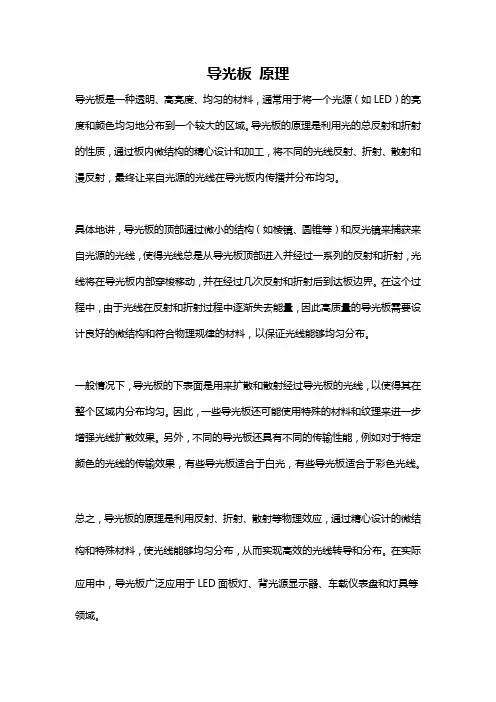 导光板 原理

导光板是一种透明、高亮度、均匀的材料，通常用于将一个光源（如 LED）的亮度和颜色均匀地分布到一个较大的区域。导光板的原理是利用光的总反射和折射的性质，通过板内微结构的精心设计和加工，将不同的光线反射、折射、散射和漫反射，最终让来自光源的光线在导光板内传播并分布均匀。

具体地讲，导光板的顶部通过微小的结构（如棱镜、圆锥等）和反光镜来捕获来自光源的光线，使得光线总是从导光板顶部进入并经过一系列的反射和折射，光线将在导光板内部穿梭移动，并在经过几次反射和折射后到达板边界。在这个过程中，由于光线在反射和折射过程中逐渐失去能量，因此高质量的导光板需要设计良好的微结构和符合物理规律的材料，以保证光线能够均匀分布。

一般情况下，导光板的下表面是用来扩散和散射经过导光板的光线，以使得其在整个区域内分布均匀。因此，一些导光板还可能使用特殊的材料和纹理来进一步增强光线扩散效果。另外，不同的导光板还具有不同的传输性能，例如对于特定颜色的光线的传输效果，有些导光板适合于白光，有些导光板适合于彩色光线。

总之，导光板的原理是利用反射、折射、散射等物理效应，通过精心设计的微结构和特殊材料，使光线能够均匀分布，从而实现高效的光线转导和分布。在实际应用中，导光板广泛应用于 LED 面板灯、背光源显示器、车载仪表盘和灯具等领域。